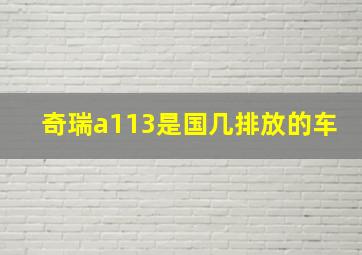 奇瑞a113是国几排放的车